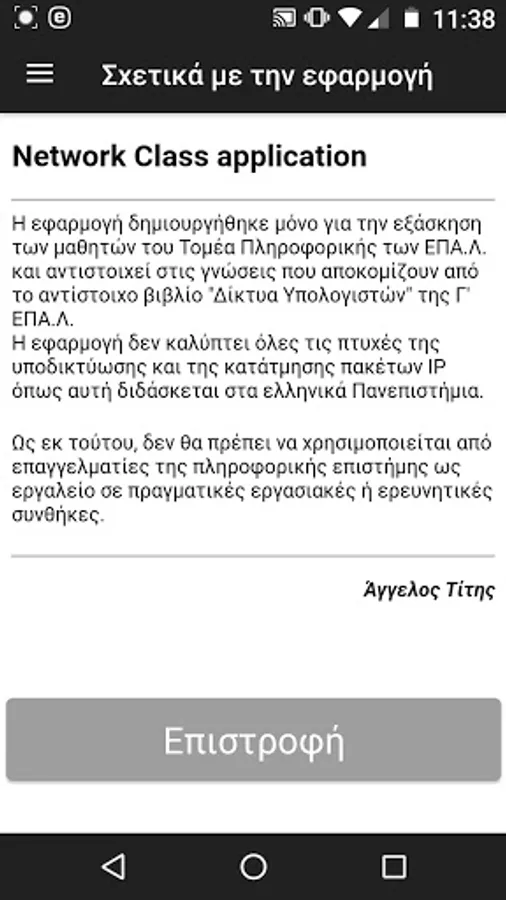 11:38

Σχετικά με την εφαρμογή

Network Class application

Η εφαρμογή δημιουργήθηκε μόνο για την εξάσκηση των μαθητών του Τομέα Πληροφορικής των ΕΠΑ.Λ. και αντιστοιχεί στις γνώσεις που αποκομίζουν από το αντίστοιχο βιβλίο "Δίκτυα Υπολογιστών" της Γ' ΕΠΑ.Λ.
Η εφαρμογή δεν καλύπτει όλες τις πτυχές της υποδικτύωσης και της κατάτμησης πακέτων IP όπως αυτή διδάσκεται στα ελληνικά Πανεπιστήμια.

Ως εκ τούτου, δεν θα πρέπει να χρησιμοποιείται από επαγγελματίες της πληροφορικής επιστήμης ως εργαλείο σε πραγματικές εργασιακές ή ερευνητικές συνθήκες.

Άγγελος Τίτης

Επιστροφή